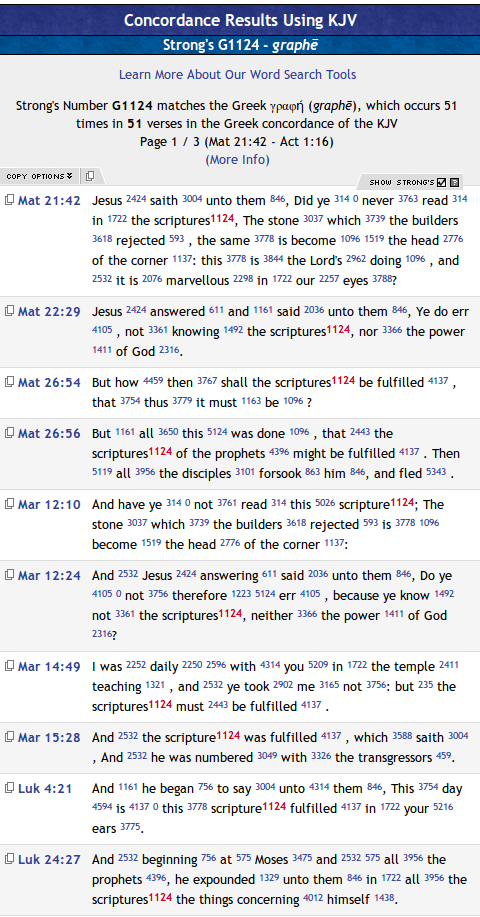 Concordance Results Using KJV

Strong's G1124 - graphē

Learn More About Our Word Search Tools

Strong's Number G1124 matches the Greek γραφή (graphē), which occurs 51 times in 51 verses in the Greek concordance of the KJV

Page 1 / 3 (Mat 21:42 - Act 1:16)

(More Info)

COPY OPTIONS

SHOW STRONG'S

Mat 21:42 Jesus 2424 saith 3004 unto them 846, Did ye 314 0 never 3763 read 314 in 1722 the scriptures1124, The stone 3037 which 3739 the builders 3618 rejected 593 , the same 3778 is become 1096 1519 the head 2776 of the corner 1137: this 3778 is 3844 the Lord's 2962 doing 1096 , and 2532 it is 2076 marvellous 2298 in 1722 our 2257 eyes 3788?

Mat 22:29 Jesus 2424 answered 611 and 1161 said 2036 unto them 846, Ye do err 4105 , not 3361 knowing 1492 the scriptures1124, nor 3366 the power 1411 of God 2316.

Mat 26:54 But how 4459 then 3767 shall the scriptures1124 be fulfilled 4137 , that 3754 thus 3779 it must 1163 be 1096 ?

Mat 26:56 But 1161 all 3650 this 5124 was done 1096 , that 2443 the scriptures1124 of the prophets 4396 might be fulfilled 4137 . Then 5119 all 3956 the disciples 3101 forsook 863 him 846, and fled 5343 .

Mar 12:10 And have ye 314 0 not 3761 read 314 this 5026 scripture1124; The stone 3037 which 3739 the builders 3618 rejected 593 is 3778 1096 become 1519 the head 2776 of the corner 1137:

Mar 12:24 And 2532 Jesus 2424 answering 611 said 2036 unto them 846, Do ye 4105 0 not 3756 therefore 1223 5124 err 4105 , because ye know 1492 not 3361 the scriptures1124, neither 3366 the power 1411 of God 2316?

Mar 14:49 I was 2252 daily 2250 2596 with 4314 you 5209 in 1722 the temple 2411 teaching 1321 , and 2532 ye took 2902 me 3165 not 3756: but 235 the scriptures1124 must 2443 be fulfilled 4137 .

Mar 15:28 And 2532 the scripture1124 was fulfilled 4137 , which 3588 saith 3004 , And 2532 he was numbered 3049 with 3326 the transgressors 459.

Luk 4:21 And 1161 he began 756 to say 3004 unto 4314 them 846, This 3754 day 4594 is 4137 0 this 3778 scripture1124 fulfilled 4137 in 1722 your 5216 ears 3775.

Luk 24:27 And 2532 beginning 756 at 575 Moses 3475 and 2532 575 all 3956 the prophets 4396, he expounded 1329 unto them 846 in 1722 all 3956 the scriptures1124 the things concerning 4012 himself 1438.